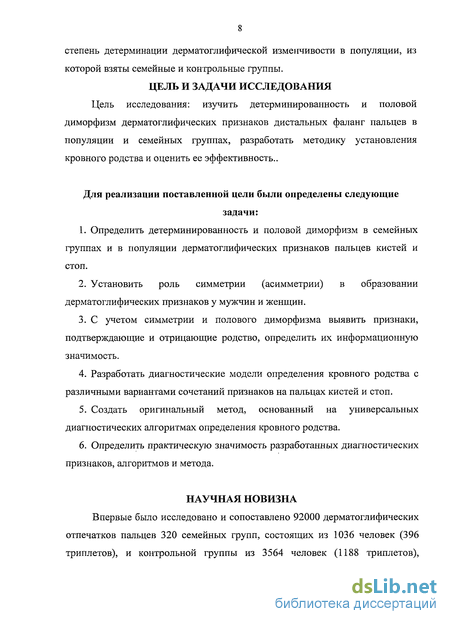 8

степень детерминации дерматоглифической изменчивости в популяции, из которой взяты семейные и контрольные группы.

ЦЕЛЬ И ЗАДАЧИ ИССЛЕДОВАНИЯ

Цель исследования: изучить детерминированность и половой диморфизм дерматоглифических признаков дистальных фаланг пальцев в популяции и семейных группах, разработать методику установления кровного родства и оценить ее эффективность..

Для реализации поставленной цели были определены следующие задачи:

1. Определить детерминированность и половой диморфизм в семейных группах и в популяции дерматоглифических признаков пальцев кистей и стоп.

2. Установить роль симметрии (асимметрии) в образовании дерматоглифических признаков у мужчин и женщин.

3. С учетом симметрии и полового диморфизма выявить признаки, подтверждающие и отрицающие родство, определить их информационную значимость.

4. Разработать диагностические модели определения кровного родства с различными вариантами сочетаний признаков на пальцах кистей и стоп.

5. Создать оригинальный метод, основанный на универсальных диагностических алгоритмах определения кровного родства.

6. Определить практическую значимость разработанных диагностических признаков, алгоритмов и метода.

НАУЧНАЯ НОВИЗНА

Впервые было исследовано и сопоставлено 92000 дерматоглифических отпечатков пальцев 320 семейных групп, состоящих из 1036 человек (396 триплетов), и контрольной группы из 3564 человек (1188 триплетов),

dsLib.net
библиотека диссертаций